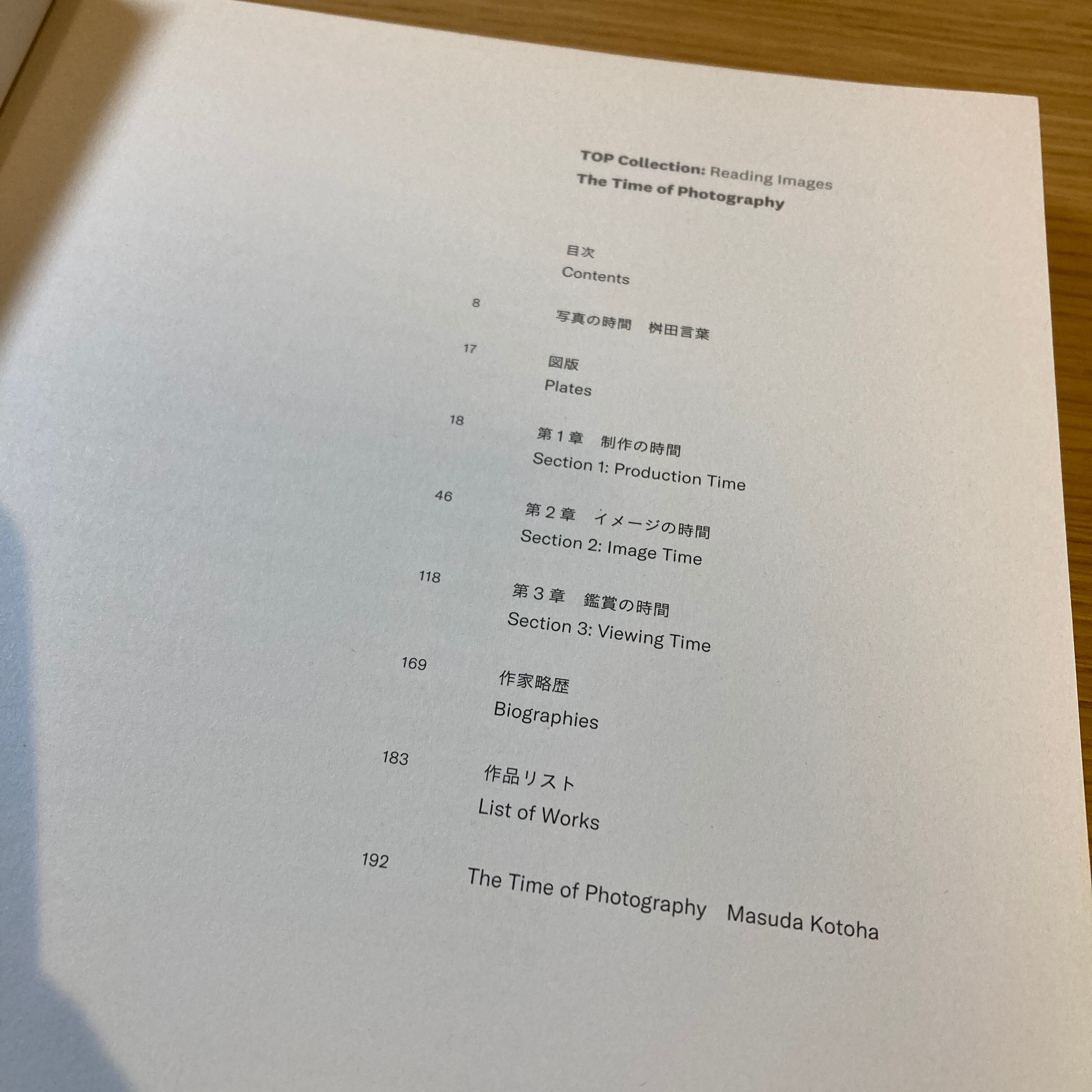 TOP Collection: Reading Images
The Time of Photography

目次
Contents

8
写真の時間 桝田言葉

17
図版
Plates

18
第1章 制作の時間
Section 1: Production Time

46
第2章 イメージの時間
Section 2: Image Time

118
第3章 鑑賞の時間
Section 3: Viewing Time

169
作家略歴
Biographies

183
作品リスト
List of Works

192
The Time of Photography Masuda Kotoha